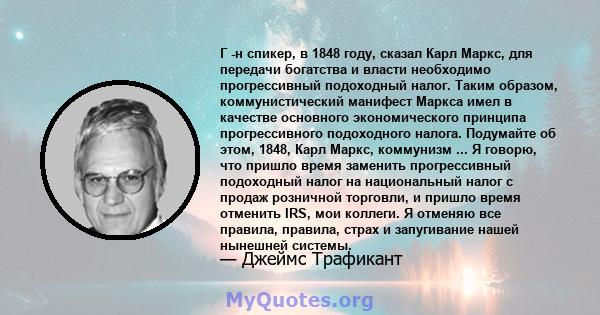 Г -н спикер, в 1848 году, сказал Карл Маркс, для передачи богатства и власти необходимо прогрессивный подоходный налог. Таким образом, коммунистический манифест Маркса имел в качестве основного экономического принципа прогрессивного подоходного налога. Подумайте об этом, 1848, Карл Маркс, коммунизм ... Я говорю, что пришло время заменить прогрессивный подоходный налог на национальный налог с продаж розничной торговли, и пришло время отменить IRS, мои коллеги. Я отменяю все правила, правила, страх и запугивание нашей нынешней системы.

— Джеймс Трафикант

MyQuotes.org